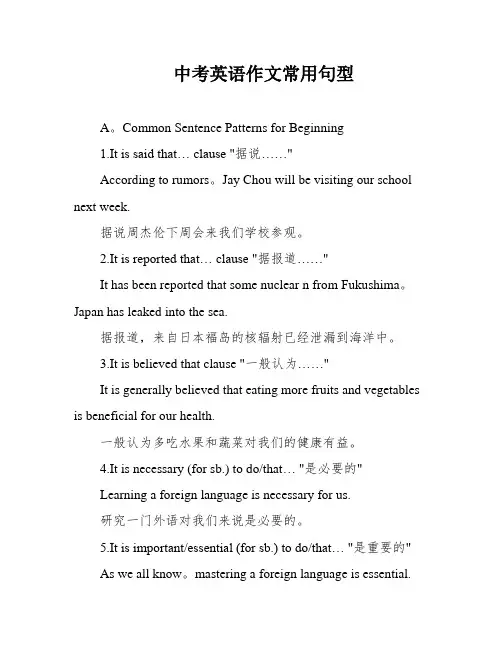 中考英语作文常用句型

A。Common Sentence Patterns for Beginning

1.It is said that… clause "据说……"

According to rumors。Jay Chou will be visiting our school next week.

据说周杰伦下周会来我们学校参观。

2.It is reported that… clause "据报道……"

It has been reported that some nuclear n from Fukushima。Japan has leaked into the sea.

据报道，来自日本福岛的核辐射已经泄漏到海洋中。

3.It is believed that clause "一般认为……"

It is generally believed that eating more fruits and vegetables is beneficial for our health.

一般认为多吃水果和蔬菜对我们的健康有益。

4.It is necessary (for sb.) to do/that… "是必要的"

Learning a foreign language is necessary for us.

研究一门外语对我们来说是必要的。

5.It is important/essential (for sb.) to do/that… "是重要的"

As we all know。mastering a foreign language is essential.